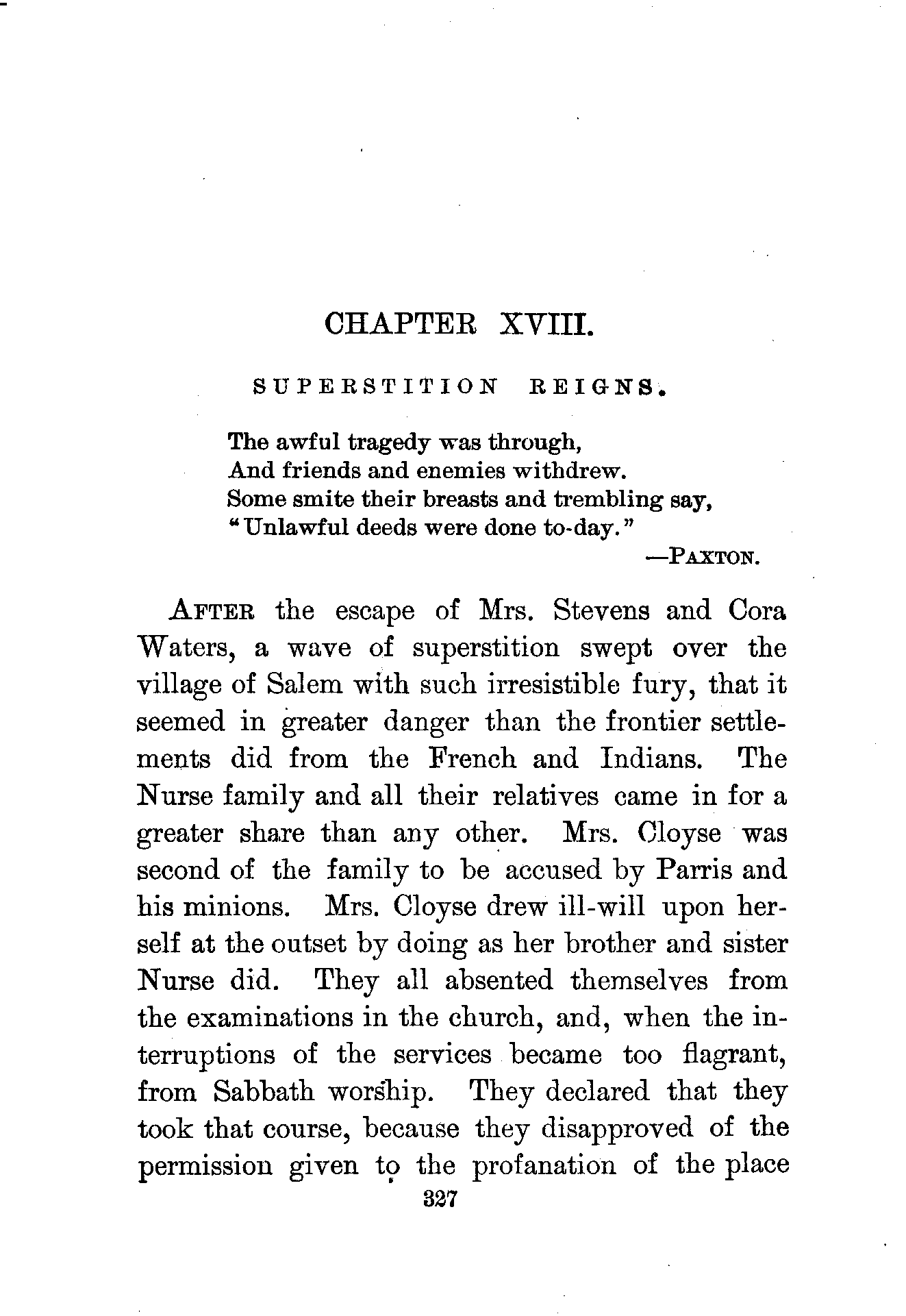 CHAPTER XVIII.

SUPERSTITION REIGNS.

The awful tragedy was through,
And friends and enemies withdrew.
Some smite their breasts and trembling say,
"Unlawful deeds were done to-day."
—PAXTON.

AFTER the escape of Mrs. Stevens and Cora Waters, a wave of superstition swept over the village of Salem with such irresistible fury, that it seemed in greater danger than the frontier settlements did from the French and Indians. The Nurse family and all their relatives came in for a greater share than any other. Mrs. Cloyse was second of the family to be accused by Parris and his minions. Mrs. Cloyse drew ill-will upon herself at the outset by doing as her brother and sister Nurse did. They all absented themselves from the examinations in the church, and, when the interruptions of the services became too flagrant, from Sabbath worship. They declared that they took that course, because they disapproved of the permission given to the profanation of the place

327